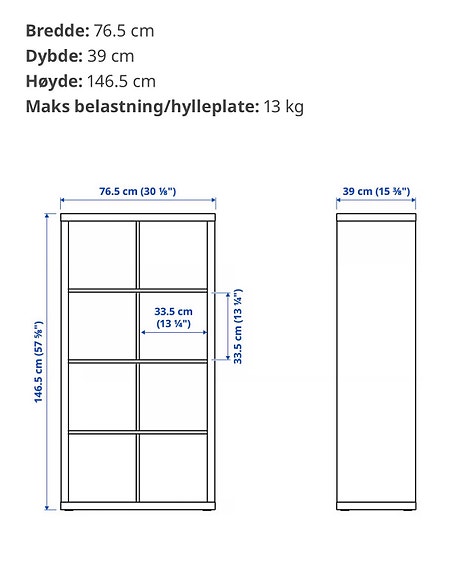 **Bredde:** 76.5 cm
**Dybde:** 39 cm
**Høyde:** 146.5 cm
**Maks belastning/hylleplate:** 13 kg

76.5 cm (30 ⅛")

39 cm (15 ⅜")

146.5 cm (57 ⅝")

33.5 cm (13 ¼")

33.5 cm (13 ¼")